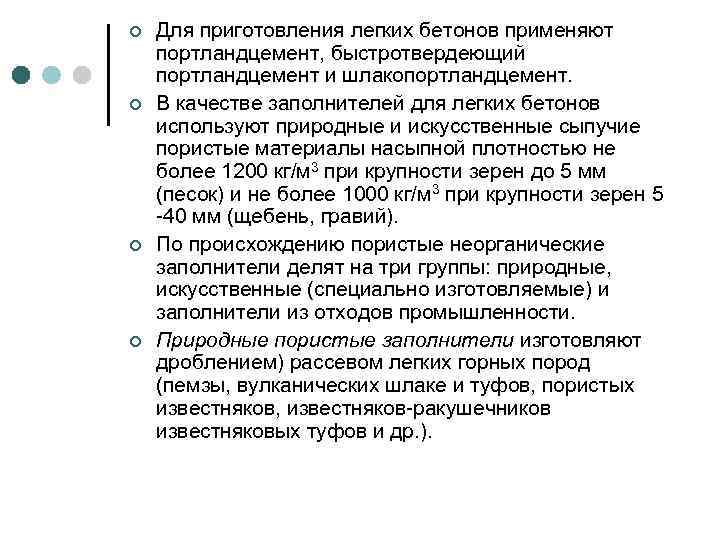 Для приготовления легких бетонов применяют портландцемент, быстротвердеющий портландцемент и шлакопортландцемент.

В качестве заполнителей для легких бетонов используют природные и искусственные сыпучие пористые материалы насыпной плотностью не более 1200 кг/м$^3$ при крупности зерен до 5 мм (песок) и не более 1000 кг/м$^3$ при крупности зерен 5 -40 мм (щебень, гравий).

По происхождению пористые неорганические заполнители делят на три группы: природные, искусственные (специально изготовляемые) и заполнители из отходов промышленности.

Природные пористые заполнители изготовляют дроблением) рассевом легких горных пород (пемзы, вулканических шлаке и туфов, пористых известняков, известняков-ракушечников известняковых туфов и др.).